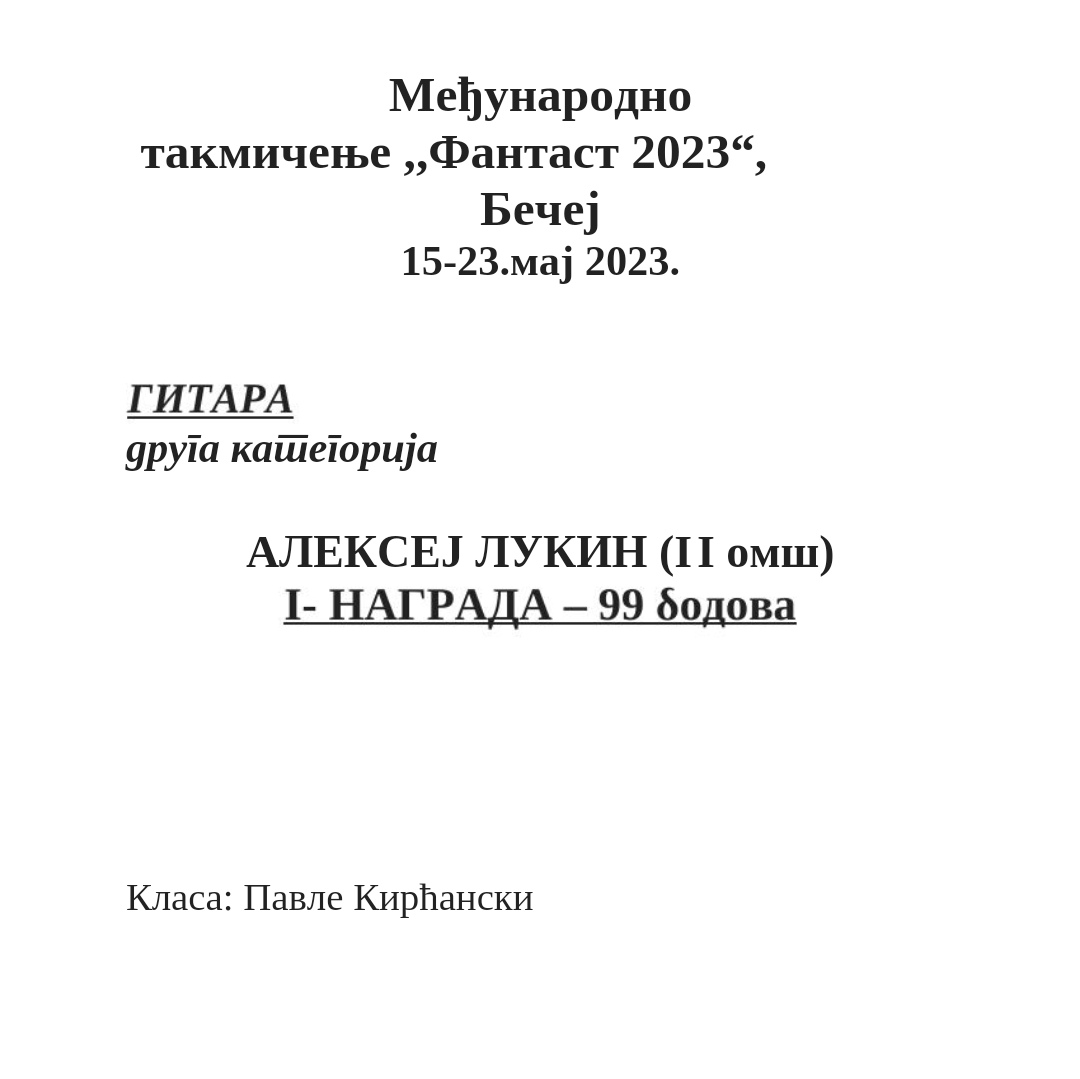 Међународно такмичење ,,Фантаст 2023“, Бечеј
15-23.мај 2023.

ГИТАРА
друга категорија

АЛЕКСЕЈ ЛУКИН (II омш)
I- НАГРАДА – 99 бодова

Класа: Павле Кирћански